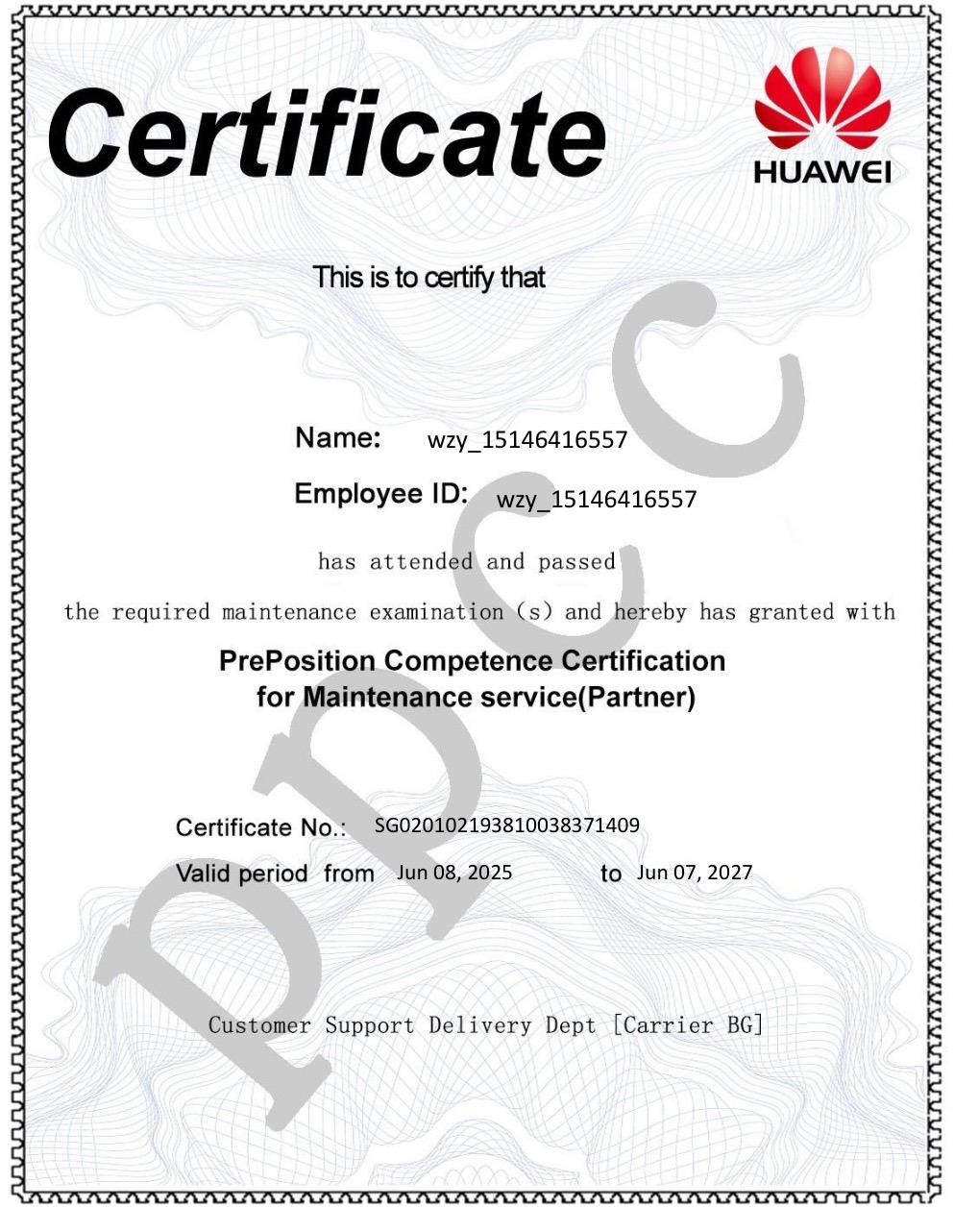 Certificate

HUAWEI

This is to certify that

Name: wzy_15146416557

Employee ID: wzy_15146416557

has attended and passed

the required maintenance examination (s) and hereby has granted with

PrePosition Competence Certification for Maintenance service(Partner)

Certificate No.: SG020102193810038371409

Valid period from Jun 08, 2025 to Jun 07, 2027

Customer Support Delivery Dept [Carrier BG]

PPCC